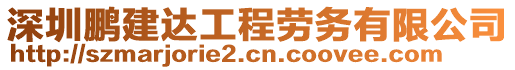 深圳鹏建达工程劳务有限公司
http://szmarjorie2.cn.coovee.com